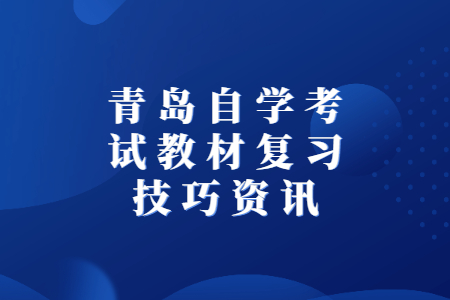 青岛自学考试教材复习技巧资讯